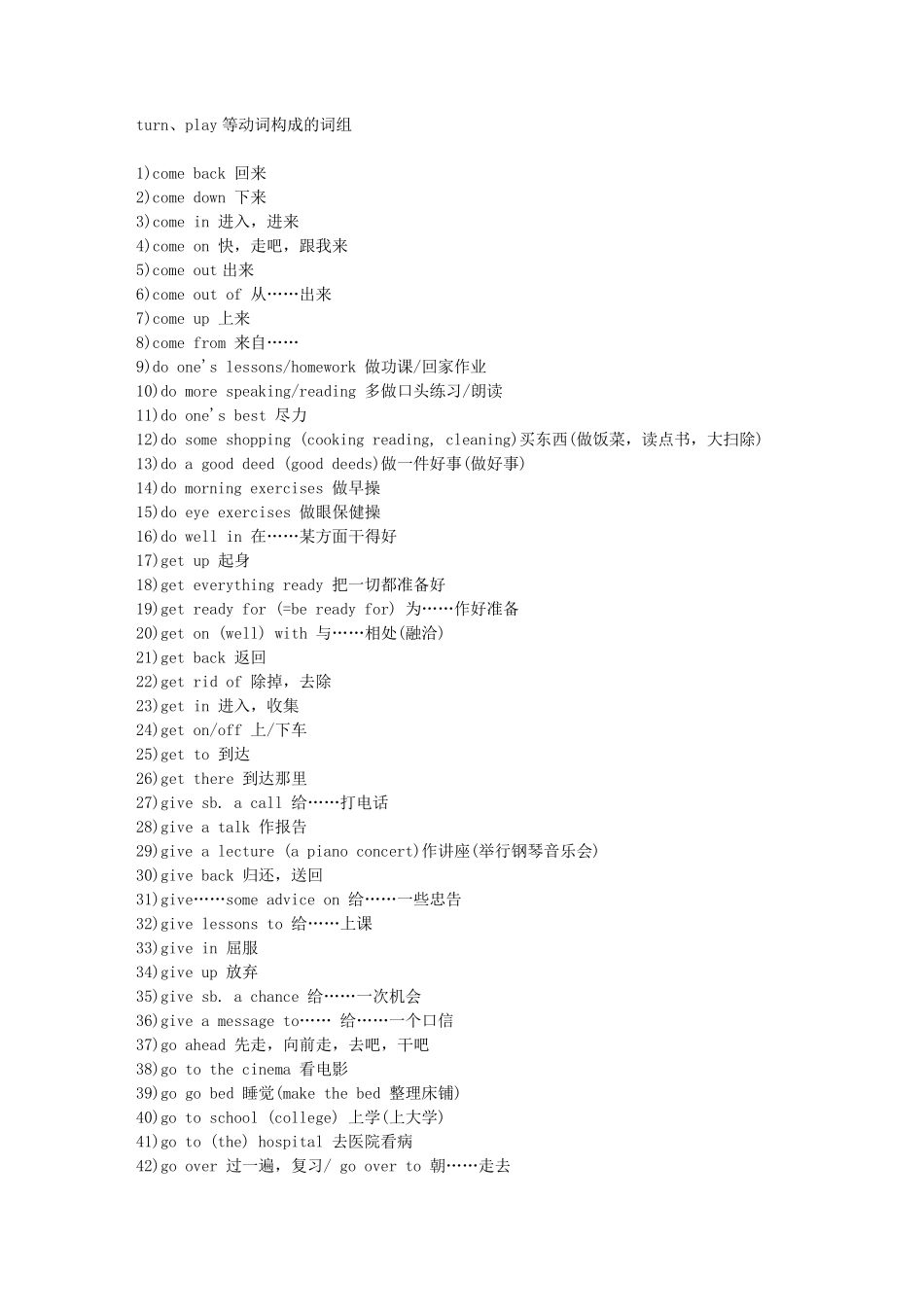 turn、play 等动词构成的词组

1)come back 回来
2)come down 下来
3)come in 进入，进来
4)come on 快，走吧，跟我来
5)come out 出来
6)come out of 从……出来
7)come up 上来
8)come from 来自……
9)do one's lessons/homework 做功课/回家作业
10)do more speaking/reading 多做口头练习/朗读
11)do one's best 尽力
12)do some shopping (cooking reading, cleaning)买东西(做饭菜，读点书，大扫除)
13)do a good deed (good deeds)做一件好事(做好事)
14)do morning exercises 做早操
15)do eye exercises 做眼保健操
16)do well in 在……某方面干得好
17)get up 起身
18)get everything ready 把一切都准备好
19)get ready for (=be ready for) 为……作好准备
20)get on (well) with 与……相处(融洽)
21)get back 返回
22)get rid of 除掉，去除
23)get in 进入，收集
24)get on/off 上/下车
25)get to 到达
26)get there 到达那里
27)give sb. a call 给……打电话
28)give a talk 作报告
29)give a lecture (a piano concert)作讲座(举行钢琴音乐会)
30)give back 归还，送回
31)give……some advice on 给……一些忠告
32)give lessons to 给……上课
33)give in 屈服
34)give up 放弃
35)give sb. a chance 给……一次机会
36)give a message to…… 给……一个口信
37)go ahead 先走，向前走，去吧，干吧
38)go to the cinema 看电影
39)go go bed 睡觉(make the bed 整理床铺)
40)go to school (college) 上学(上大学)
41)go to (the) hospital 去医院看病
42)go over 过一遍，复习/ go over to 朝……走去